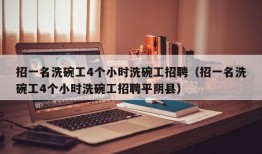 招一名洗碗工4个小时洗碗工招聘（招一名洗碗工4个小时洗碗工招聘平阴县）